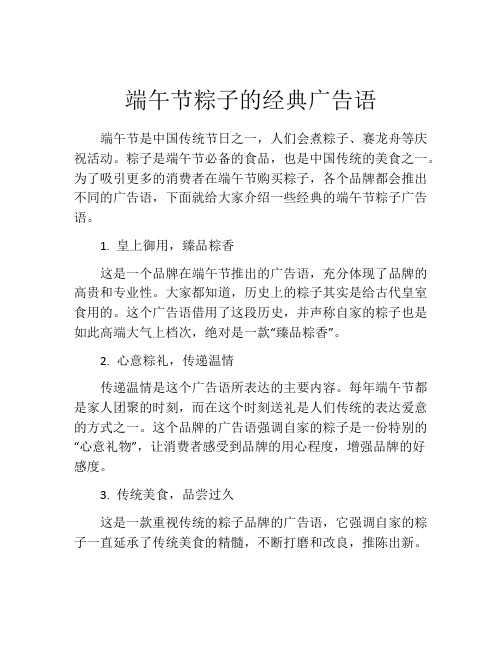 端午节粽子的经典广告语

端午节是中国传统节日之一，人们会煮粽子、赛龙舟等庆祝活动。粽子是端午节必备的食品，也是中国传统的美食之一。为了吸引更多的消费者在端午节购买粽子，各个品牌都会推出不同的广告语，下面就给大家介绍一些经典的端午节粽子广告语。

1. 皇上御用，臻品粽香

这是一个品牌在端午节推出的广告语，充分体现了品牌的高贵和专业性。大家都知道，历史上的粽子其实是给古代皇室食用的。这个广告语借用了这段历史，并声称自家的粽子也是如此高端大气上档次，绝对是一款“臻品粽香”。

2. 心意粽礼，传递温情

传递温情是这个广告语所表达的主要内容。每年端午节都是家人团聚的时刻，而在这个时刻送礼是人们传统的表达爱意的方式之一。这个品牌的广告语强调自家的粽子是一份特别的“心意礼物”，让消费者感受到品牌的用心程度，增强品牌的好感度。

3. 传统美食，品尝过久

这是一款重视传统的粽子品牌的广告语，它强调自家的粽子一直延承了传统美食的精髓，不断打磨和改良，推陈出新。